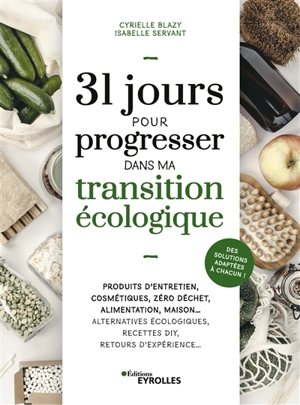 CYRIELLE BLAZY
ISABELLE SERVANT

31 jours
POUR
progresser
DANS MA
transition
écologique

DES SOLUTIONS ADAPTÉES À CHACUN !

PRODUITS D'ENTRETIEN, COSMÉTIQUES, ZÉRO DÉCHET, ALIMENTATION, MAISON…
ALTERNATIVES ÉCOLOGIQUES, RECETTES DIY, RETOURS D'EXPÉRIENCE…

Éditions
EYROLLES